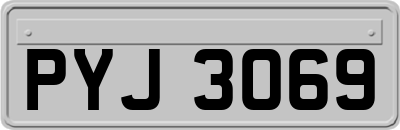 PYJ 3069